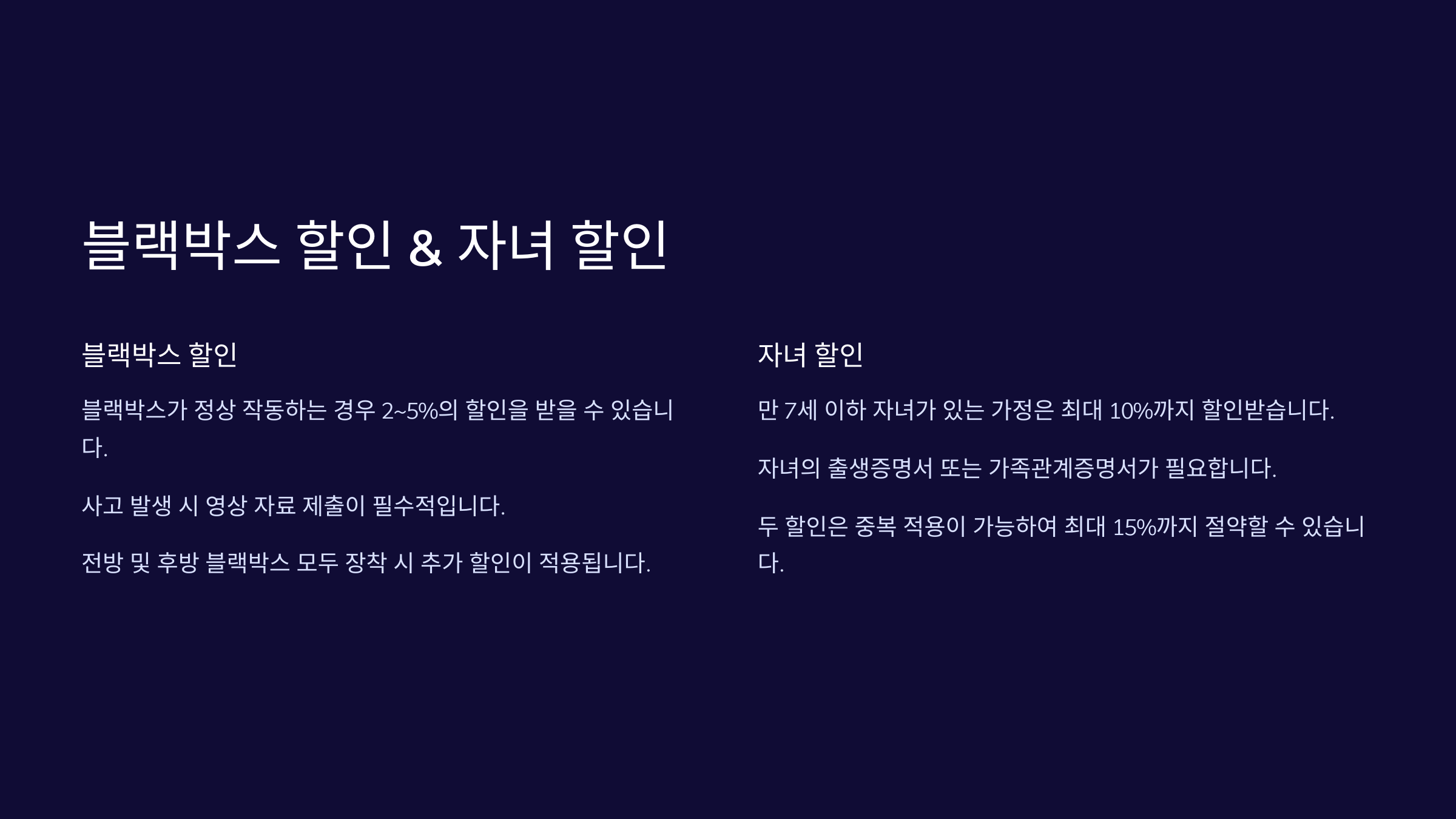 블랙박스 할인 & 자녀 할인

블랙박스 할인

블랙박스가 정상 작동하는 경우 2~5%의 할인을 받을 수 있습니다.

사고 발생 시 영상 자료 제출이 필수적입니다.

전방 및 후방 블랙박스 모두 장착 시 추가 할인이 적용됩니다.

자녀 할인

만 7세 이하 자녀가 있는 가정은 최대 10%까지 할인받습니다.

자녀의 출생증명서 또는 가족관계증명서가 필요합니다.

두 할인은 중복 적용이 가능하여 최대 15%까지 절약할 수 있습니다.